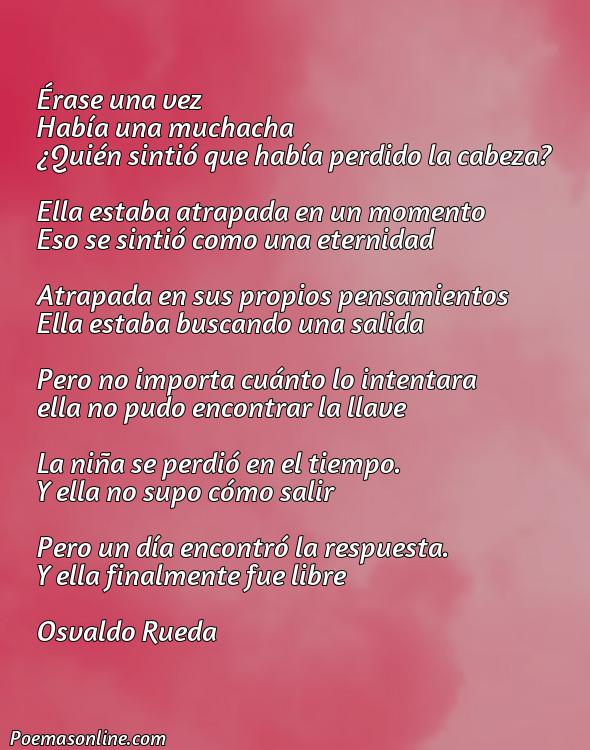 Érase una vez
Había una muchacha
¿Quién sintió que había perdido la cabeza?

Ella estaba atrapada en un momento
Eso se sintió como una eternidad

Atrapada en sus propios pensamientos
Ella estaba buscando una salida

Pero no importa cuánto lo intentara
ella no pudo encontrar la llave

La niña se perdió en el tiempo.
Y ella no supo cómo salir

Pero un día encontró la respuesta.
Y ella finalmente fue libre

Osvaldo Rueda

Poemasonline.com